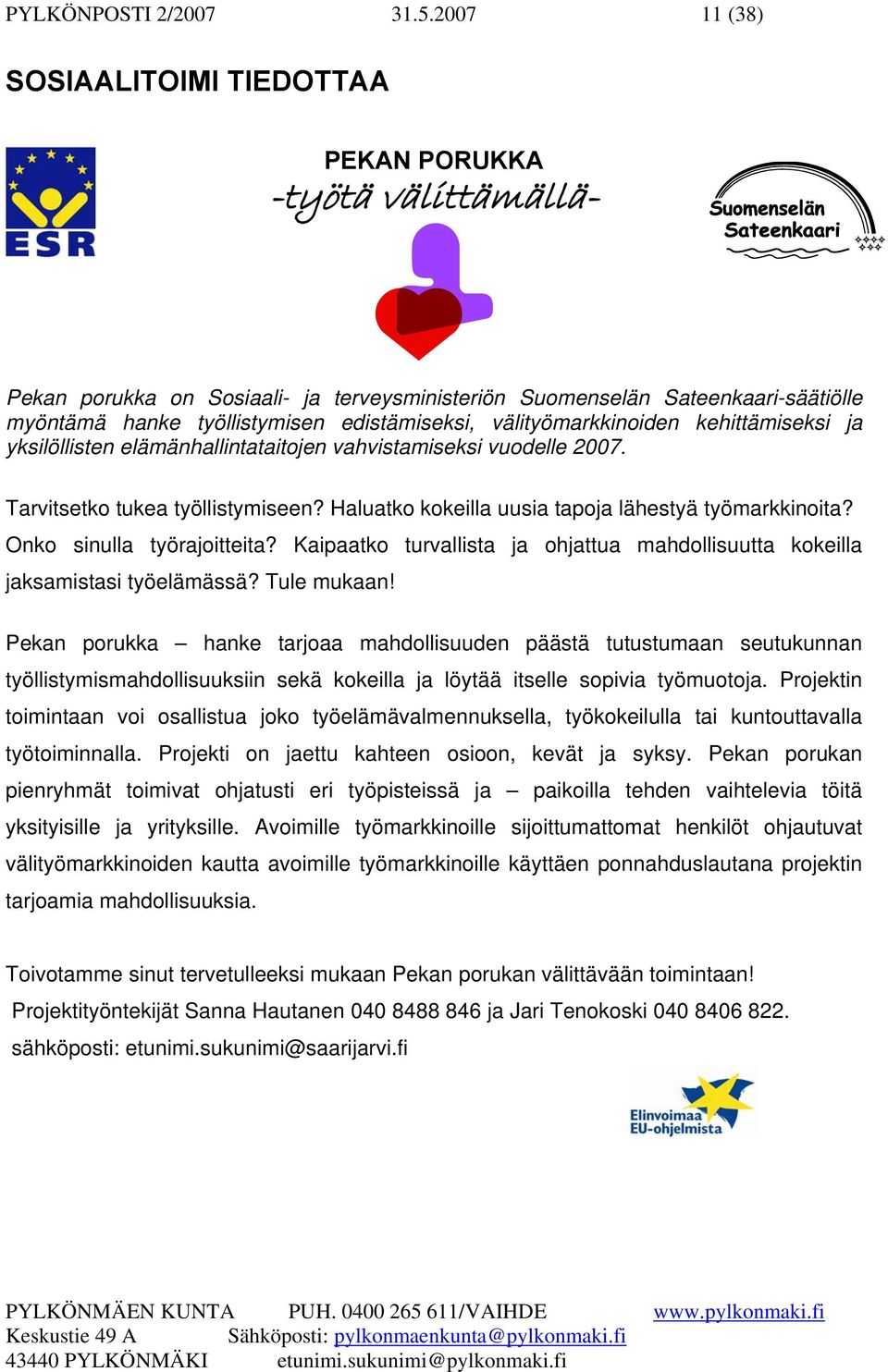 PYLKÖNPOSTI 2/2007 31.5.2007 11 (38)

SOSIAALITOIMI TIEDOTTAA

ESR

PEKAN PORUKKA
-työtä välittämällä-

Suomenselän Sateenkaari

Pekan porukka on Sosiaali- ja terveysministeriön Suomenselän Sateenkaari-säätiölle myöntämä hanke työllistymisen edistämiseksi, välityömarkkinoiden kehittämiseksi ja yksilöllisten elämänhallintataitojen vahvistamiseksi vuodelle 2007.

Tarvitsetko tukea työllistymiseen? Haluatko kokeilla uusia tapoja lähestyä työmarkkinoita? Onko sinulla työrajoitteita? Kaipaatko turvallista ja ohjattua mahdollisuutta kokeilla jaksamistasi työelämässä? Tule mukaan!

Pekan porukka – hanke tarjoaa mahdollisuuden päästä tutustumaan seutukunnan työllistymismahdollisuuksiin sekä kokeilla ja löytää itselle sopivia työmuotoja. Projektin toimintaan voi osallistua joko työelämävalmennuksella, työkokeilulla tai kuntouttavalla työtoiminnalla. Projekti on jaettu kahteen osioon, kevät ja syksy. Pekan porukan pienryhmät toimivat ohjatusti eri työpisteissä ja – paikoilla tehden vaihtelevia töitä yksityisille ja yrityksille. Avoimille työmarkkinoille sijoittumattomat henkilöt ohjautuvat välityömarkkinoiden kautta avoimille työmarkkinoille käyttäen ponnahduslautana projektin tarjoamia mahdollisuuksia.

Toivotamme sinut tervetulleeksi mukaan Pekan porukan välittävään toimintaan!
Projektityöntekijät Sanna Hautanen 040 8488 846 ja Jari Tenokoski 040 8406 822.
sähköposti: etunimi.sukunimi@saarijarvi.fi

Elinvoimaa EU-ohjelmista

PYLKÖNMÄEN KUNTA PUH. 0400 265 611/VAIHDE www.pylkonmaki.fi
Keskustie 49 A Sähköposti: pylkonmaenkunta@pylkonmaki.fi
43440 PYLKÖNMÄKI etunimi.sukunimi@pylkonmaki.fi